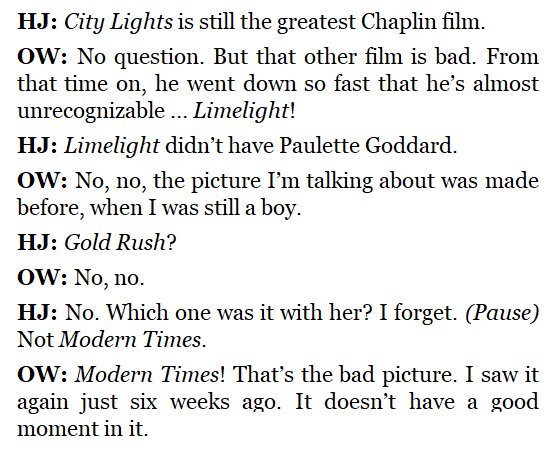 HJ: City Lights is still the greatest Chaplin film.

OW: No question. But that other film is bad. From that time on, he went down so fast that he's almost unrecognizable ... Limelight!

HJ: Limelight didn't have Paulette Goddard.

OW: No, no, the picture I'm talking about was made before, when I was still a boy.

HJ: Gold Rush?

OW: No, no.

HJ: No. Which one was it with her? I forget. (Pause) Not Modern Times.

OW: Modern Times! That's the bad picture. I saw it again just six weeks ago. It doesn't have a good moment in it.